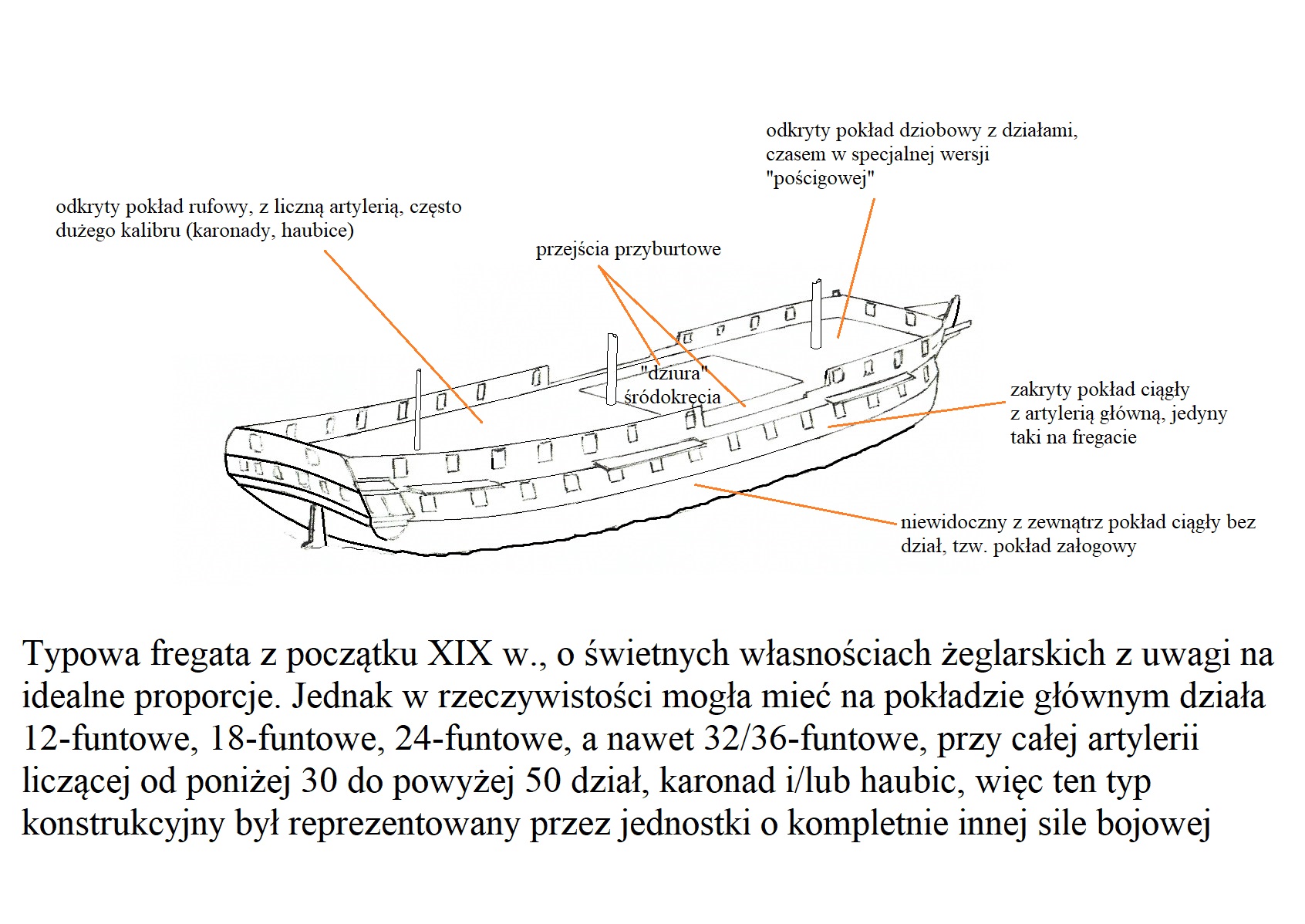 odkryty pokład dziobowy z działami, czasem w specjalnej wersji "pościgowej"

odkryty pokład rufowy, z liczną artylerią, często dużego kalibru (karonady, haubice)

przejścia przyburtowe

"dziura" śródokręcia

zakryty pokład ciągły z artylerią główną, jedyny taki na fregacie

niewidoczny z zewnątrz pokład ciągły bez dział, tzw. pokład załogowy

Typowa fregata z początku XIX w., o świetnych własnościach żeglarskich z uwagi na idealne proporcje. Jednak w rzeczywistości mogła mieć na pokładzie głównym działa 12-funtowe, 18-funtowe, 24-funtowe, a nawet 32/36-funtowe, przy całej artylerii liczącej od poniżej 30 do powyżej 50 dział, karonad i/lub haubic, więc ten typ konstrukcyjny był reprezentowany przez jednostki o kompletnie innej sile bojowej